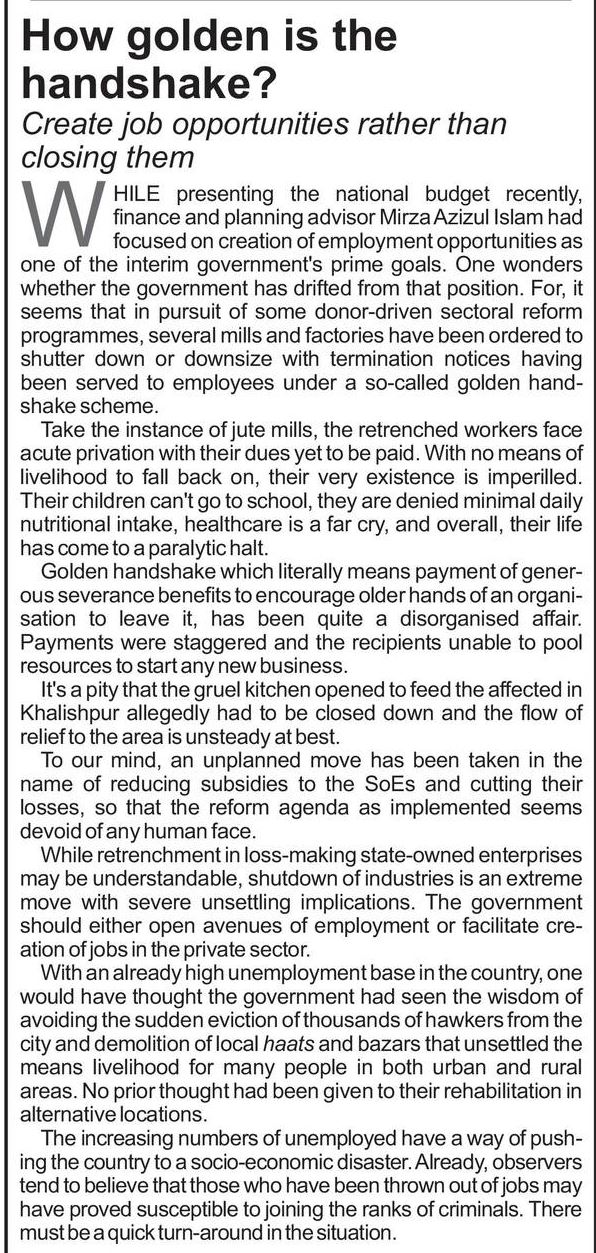 How golden is the handshake?

Create job opportunities rather than closing them

WHILE presenting the national budget recently, finance and planning advisor Mirza Azizul Islam had focused on creation of employment opportunities as one of the interim government's prime goals. One wonders whether the government has drifted from that position. For, it seems that in pursuit of some donor-driven sectoral reform programmes, several mills and factories have been ordered to shutter down or downsize with termination notices having been served to employees under a so-called golden handshake scheme.

Take the instance of jute mills, the retrenched workers face acute privation with their dues yet to be paid. With no means of livelihood to fall back on, their very existence is imperilled. Their children can't go to school, they are denied minimal daily nutritional intake, healthcare is a far cry, and overall, their life has come to a paralytic halt.

Golden handshake which literally means payment of generous severance benefits to encourage older hands of an organisation to leave it, has been quite a disorganised affair. Payments were staggered and the recipients unable to pool resources to start any new business.

It's a pity that the gruel kitchen opened to feed the affected in Khalishpur allegedly had to be closed down and the flow of relief to the area is unsteady at best.

To our mind, an unplanned move has been taken in the name of reducing subsidies to the SoEs and cutting their losses, so that the reform agenda as implemented seems devoid of any human face.

While retrenchment in loss-making state-owned enterprises may be understandable, shutdown of industries is an extreme move with severe unsettling implications. The government should either open avenues of employment or facilitate creation of jobs in the private sector.

With an already high unemployment base in the country, one would have thought the government had seen the wisdom of avoiding the sudden eviction of thousands of hawkers from the city and demolition of local haats and bazars that unsettled the means livelihood for many people in both urban and rural areas. No prior thought had been given to their rehabilitation in alternative locations.

The increasing numbers of unemployed have a way of pushing the country to a socio-economic disaster. Already, observers tend to believe that those who have been thrown out of jobs may have proved susceptible to joining the ranks of criminals. There must be a quick turn-around in the situation.